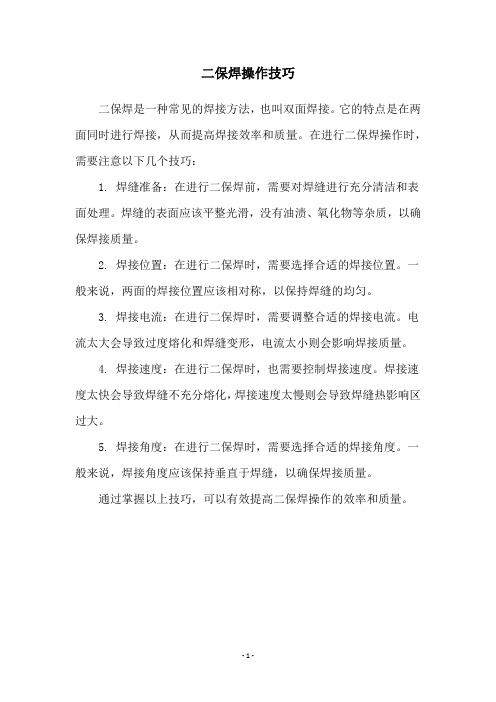 二保焊操作技巧

二保焊是一种常见的焊接方法，也叫双面焊接。它的特点是在两面同时进行焊接，从而提高焊接效率和质量。在进行二保焊操作时，需要注意以下几个技巧：

1. 焊缝准备：在进行二保焊前，需要对焊缝进行充分清洁和表面处理。焊缝的表面应该平整光滑，没有油渍、氧化物等杂质，以确保焊接质量。

2. 焊接位置：在进行二保焊时，需要选择合适的焊接位置。一般来说，两面的焊接位置应该相对称，以保持焊缝的均匀。

3. 焊接电流：在进行二保焊时，需要调整合适的焊接电流。电流太大会导致过度熔化和焊缝变形，电流太小则会影响焊接质量。

4. 焊接速度：在进行二保焊时，也需要控制焊接速度。焊接速度太快会导致焊缝不充分熔化，焊接速度太慢则会导致焊缝热影响区过大。

5. 焊接角度：在进行二保焊时，需要选择合适的焊接角度。一般来说，焊接角度应该保持垂直于焊缝，以确保焊接质量。

通过掌握以上技巧，可以有效提高二保焊操作的效率和质量。

- 1 -